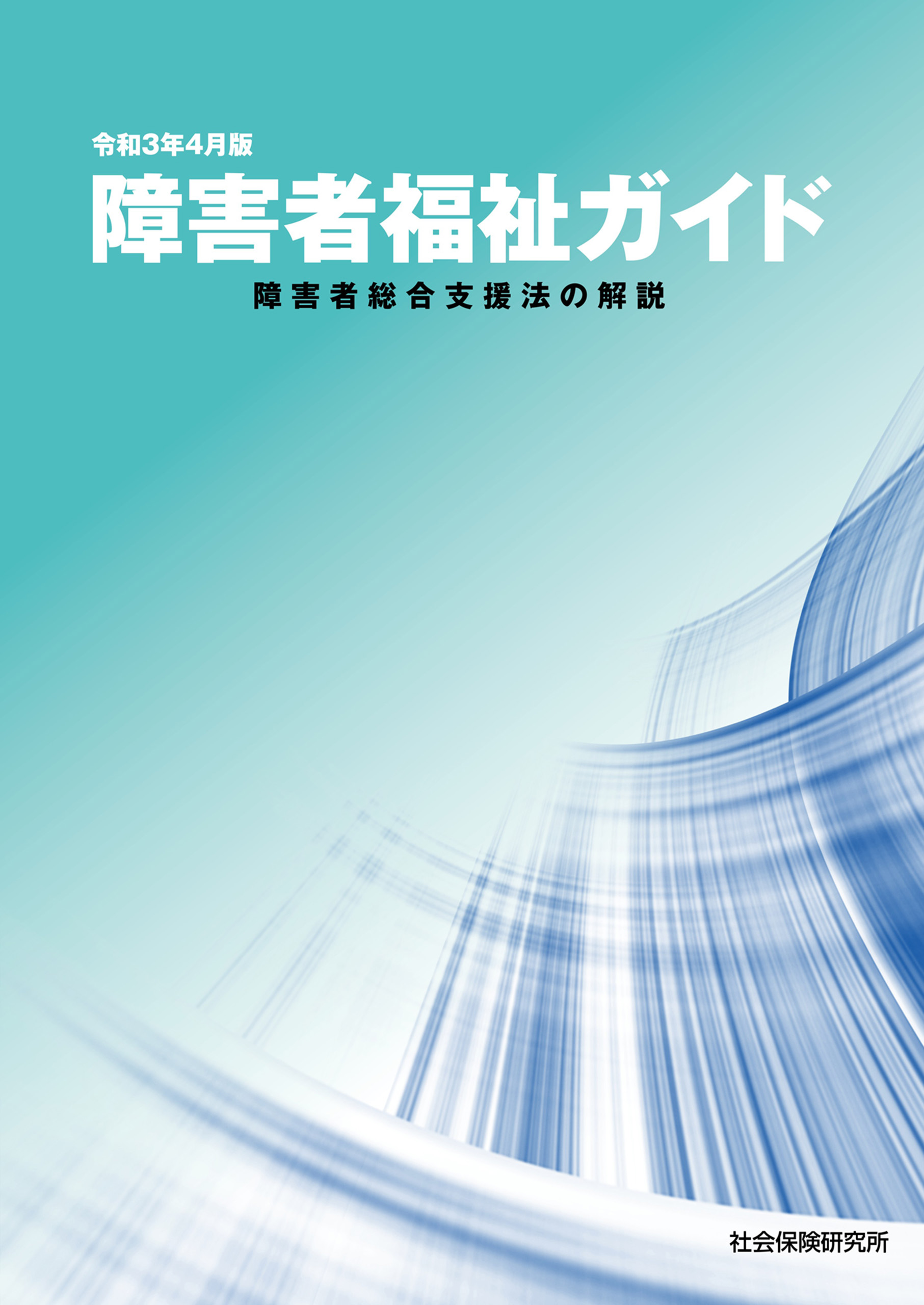 令和3年4月版

障害者福祉ガイド

障害者総合支援法の解説

社会保険研究所